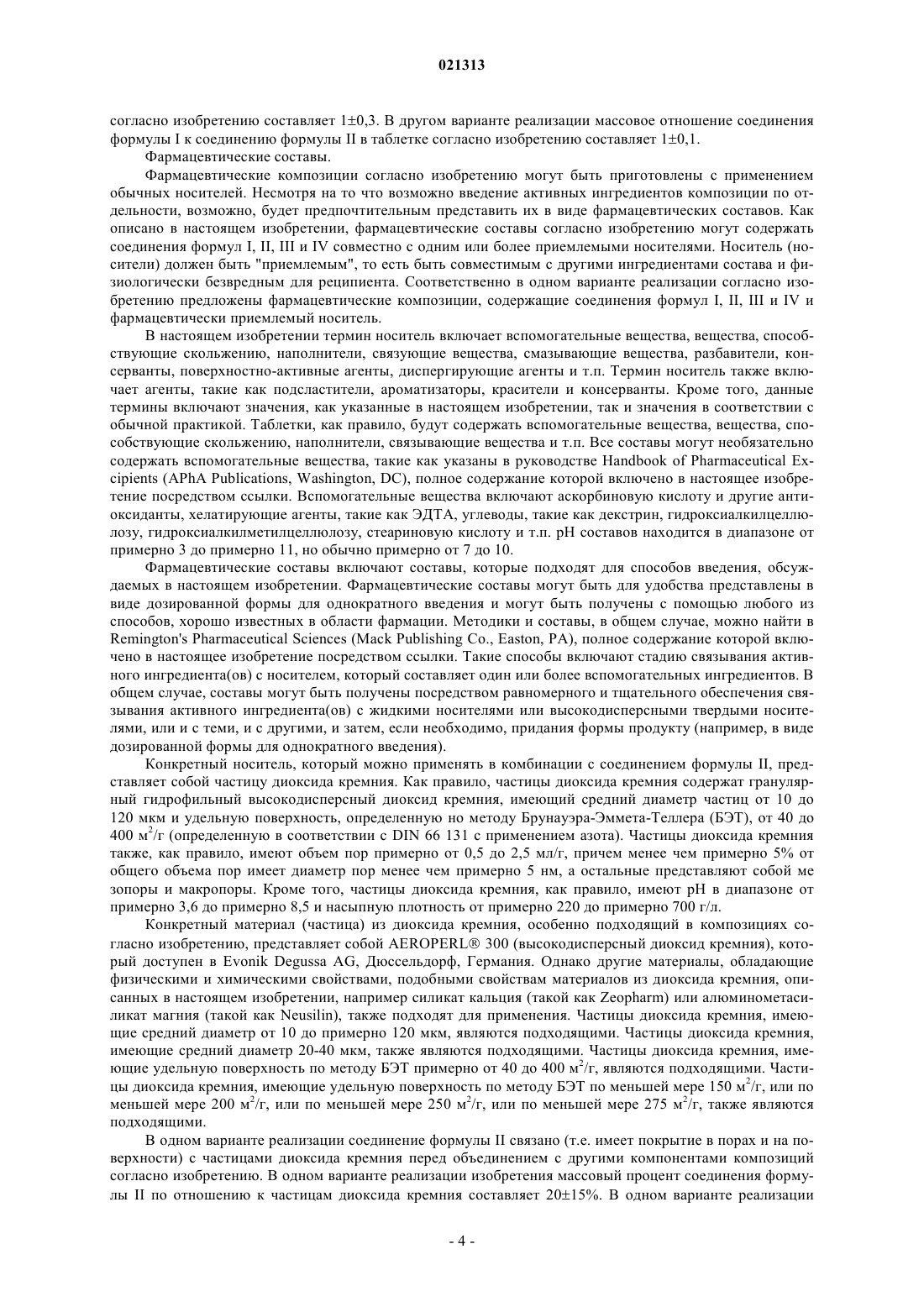 021313

согласно изобретению составляет 1±0,3. В другом варианте реализации массовое отношение соединения формулы I к соединению формулы II в таблетке согласно изобретению составляет 1±0,1.

Фармацевтические составы.

Фармацевтические композиции согласно изобретению могут быть приготовлены с применением обычных носителей. Несмотря на то что возможно введение активных ингредиентов композиции по отдельности, возможно, будет предпочтительным представить их в виде фармацевтических составов. Как описано в настоящем изобретении, фармацевтические составы согласно изобретению могут содержать соединения формул I, II, III и IV совместно с одним или более приемлемыми носителями. Носитель (носители) должен быть "приемлемым", то есть быть совместимым с другими ингредиентами состава и физиологически безвредным для реципиента. Соответственно в одном варианте реализации согласно изобретению предложены фармацевтические композиции, содержащие соединения формул I, II, III и IV и фармацевтически приемлемый носитель.

В настоящем изобретении термин носитель включает вспомогательные вещества, вещества, способствующие скольжению, наполнители, связующие вещества, смазывающие вещества, разбавители, консерванты, поверхностно-активные агенты, диспергирующие агенты и т.п. Термин носитель также включает агенты, такие как подсластители, ароматизаторы, красители и консерванты. Кроме того, данные термины включают значения, как указанные в настоящем изобретении, так и значения в соответствии с обычной практикой. Таблетки, как правило, будут содержать вспомогательные вещества, вещества, способствующие скольжению, наполнители, связывающие вещества и т.п. Все составы могут необязательно содержать вспомогательные вещества, такие как указаны в руководстве Handbook of Pharmaceutical Excipients (APhA Publications, Washington, DC), полное содержание которой включено в настоящее изобретение посредством ссылки. Вспомогательные вещества включают аскорбиновую кислоту и другие антиоксиданты, хелатирующие агенты, такие как ЭДТА, углеводы, такие как декстрин, гидроксиалкилцеллюлозу, гидроксиалкилметилцеллюлозу, стеариновую кислоту и т.п. pH составов находится в диапазоне от примерно 3 до примерно 11, но обычно примерно от 7 до 10.

Фармацевтические составы включают составы, которые подходят для способов введения, обсуждаемых в настоящем изобретении. Фармацевтические составы могут быть для удобства представлены в виде дозированной формы для однократного введения и могут быть получены с помощью любого из способов, хорошо известных в области фармации. Методики и составы, в общем случае, можно найти в Remington's Pharmaceutical Sciences (Mack Publishing Co., Easton, PA), полное содержание которой включено в настоящее изобретение посредством ссылки. Такие способы включают стадию связывания активного ингредиента(ов) с носителем, который составляет один или более вспомогательных ингредиентов. В общем случае, составы могут быть получены посредством равномерного и тщательного обеспечения связывания активного ингредиента(ов) с жидкими носителями или высокодисперсными твердыми носителями, или и с теми, и с другими, и затем, если необходимо, придания формы продукту (например, в виде дозированной формы для однократного введения).

Конкретный носитель, который можно применять в комбинации с соединением формулы II, представляет собой частицу диоксида кремния. Как правило, частицы диоксида кремния содержат гранулярный гидрофильный высокодисперсный диоксид кремния, имеющий средний диаметр частиц от 10 до 120 мкм и удельную поверхность, определенную но методу Брунауэра-Эммета-Теллера (БЭТ), от 40 до 400 м$^2$/г (определенную в соответствии с DIN 66 131 с применением азота). Частицы диоксида кремния также, как правило, имеют объем пор примерно от 0,5 до 2,5 мл/г, причем менее чем примерно 5% от общего объема пор имеет диаметр пор менее чем примерно 5 нм, а остальные представляют собой ме зопоры и макропоры. Кроме того, частицы диоксида кремния, как правило, имеют pH в диапазоне от примерно 3,6 до примерно 8,5 и насыпную плотность от примерно 220 до примерно 700 г/л.

Конкретный материал (частица) из диоксида кремния, особенно подходящий в композициях согласно изобретению, представляет собой AEROPERL® 300 (высокодисперсный диоксид кремния), который доступен в Evonik Degussa AG, Дюссельдорф, Германия. Однако другие материалы, обладающие физическими и химическими свойствами, подобными свойствам материалов из диоксида кремния, описанных в настоящем изобретении, например силикат кальция (такой как Zeopharm) или алюминометасиликат магния (такой как Neusilin), также подходят для применения. Частицы диоксида кремния, имеющие средний диаметр от 10 до примерно 120 мкм, являются подходящими. Частицы диоксида кремния, имеющие средний диаметр 20-40 мкм, также являются подходящими. Частицы диоксида кремния, имеющие удельную поверхность по методу БЭТ примерно от 40 до 400 м$^2$/г, являются подходящими. Частицы диоксида кремния, имеющие удельную поверхность по методу БЭТ по меньшей мере 150 м$^2$/г, или по меньшей мере 200 м$^2$/г, или по меньшей мере 250 м$^2$/г, или по меньшей мере 275 м$^2$/г, также являются подходящими.

В одном варианте реализации соединение формулы II связано (т.е. имеет покрытие в порах и на поверхности) с частицами диоксида кремния перед объединением с другими компонентами композиций согласно изобретению. В одном варианте реализации изобретения массовый процент соединения формулы II по отношению к частицам диоксида кремния составляет 20±15%. В одном варианте реализации

- 4 -